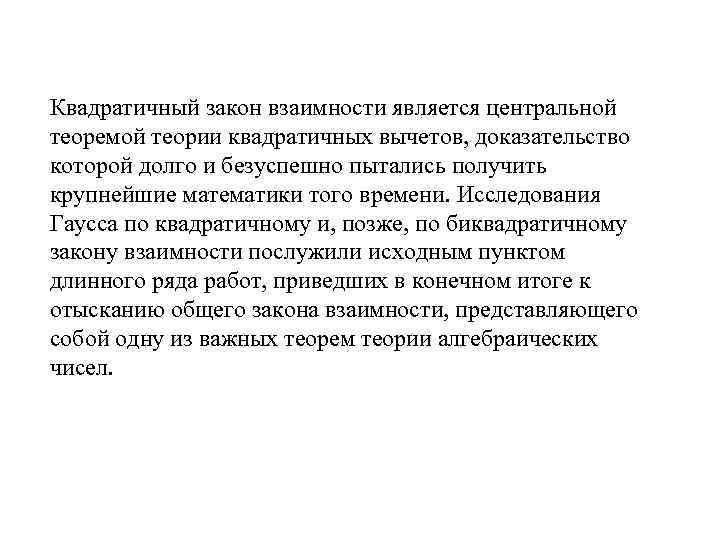 Квадратичный закон взаимности является центральной теоремой теории квадратичных вычетов, доказательство которой долго и безуспешно пытались получить крупнейшие математики того времени. Исследования Гаусса по квадратичному и, позже, по биквадратичному закону взаимности послужили исходным пунктом длинного ряда работ, приведших в конечном итоге к отысканию общего закона взаимности, представляющего собой одну из важных теорем теории алгебраических чисел.